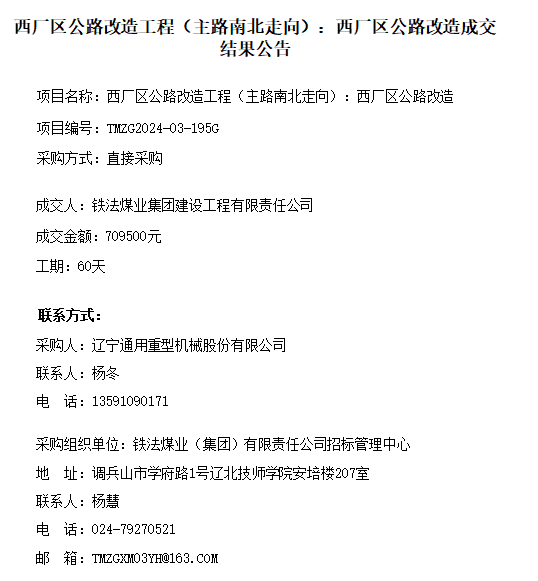 西厂区公路改造工程（主路南北走向）：西厂区公路改造成交结果公告

项目名称：西厂区公路改造工程（主路南北走向）：西厂区公路改造

项目编号：TMZG2024-03-195G

采购方式：直接采购

成交人：铁法煤业集团建设工程有限责任公司

成交金额：709500元

工期：60天

联系方式：

采购人：辽宁通用重型机械股份有限公司

联系人：杨冬

电　话：13591090171

采购组织单位：铁法煤业（集团）有限责任公司招标管理中心

地　址：调兵山市学府路1号辽北技师学院安培楼207室

联系人：杨慧

电　话：024-79270521

邮　箱：TMZGXM03YH@163.COM